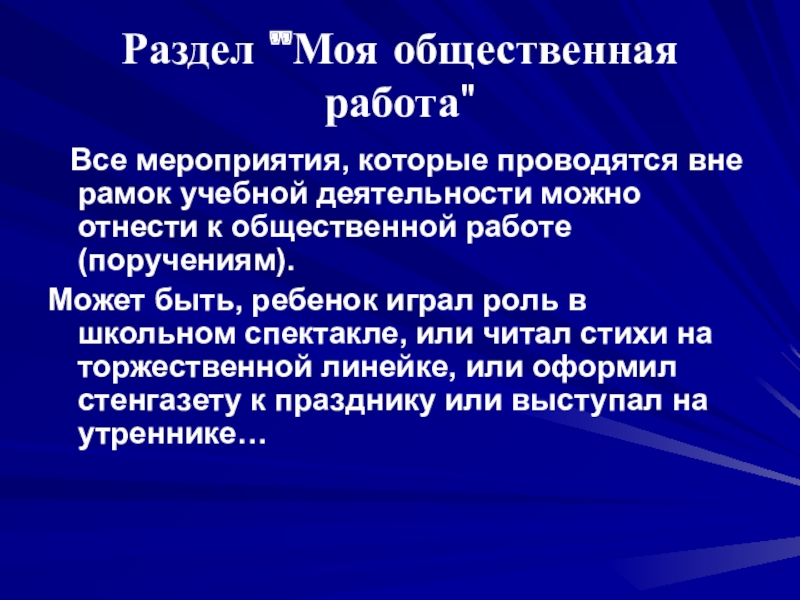 Раздел "Моя общественная работа"

Все мероприятия, которые проводятся вне рамок учебной деятельности можно отнести к общественной работе (поручениям).

Может быть, ребенок играл роль в школьном спектакле, или читал стихи на торжественной линейке, или оформил стенгазету к празднику или выступал на утреннике…